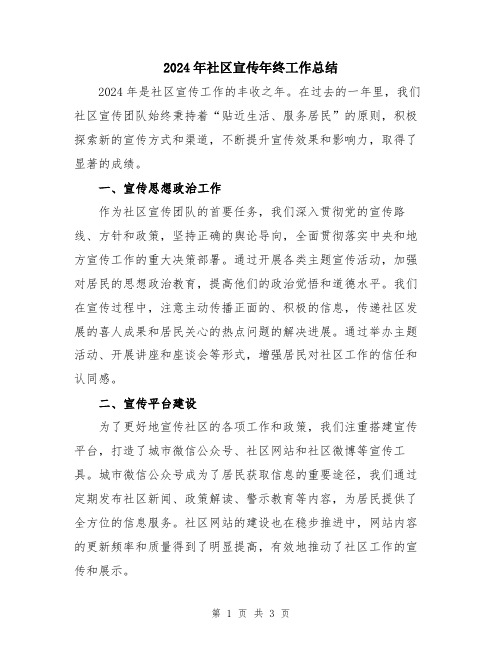 2024年社区宣传年终工作总结

2024年是社区宣传工作的丰收之年。在过去的一年里，我们社区宣传团队始终秉持着“贴近生活、服务居民”的原则，积极探索新的宣传方式和渠道，不断提升宣传效果和影响力，取得了显著的成绩。

一、宣传思想政治工作

作为社区宣传团队的首要任务，我们深入贯彻党的宣传路线、方针和政策，坚持正确的舆论导向，全面贯彻落实中央和地方宣传工作的重大决策部署。通过开展各类主题宣传活动，加强对居民的思想政治教育，提高他们的政治觉悟和道德水平。我们在宣传过程中，注意主动传播正面的、积极的信息，传递社区发展的喜人成果和居民关心的热点问题的解决进展。通过举办主题活动、开展讲座和座谈会等形式，增强居民对社区工作的信任和认同感。

二、宣传平台建设

为了更好地宣传社区的各项工作和政策，我们注重搭建宣传平台，打造了城市微信公众号、社区网站和社区微博等宣传工具。城市微信公众号成为了居民获取信息的重要途径，我们通过定期发布社区新闻、政策解读、警示教育等内容，为居民提供了全方位的信息服务。社区网站的建设也在稳步推进中，网站内容的更新频率和质量得到了明显提高，有效地推动了社区工作的宣传和展示。

第 1 页 共 3 页